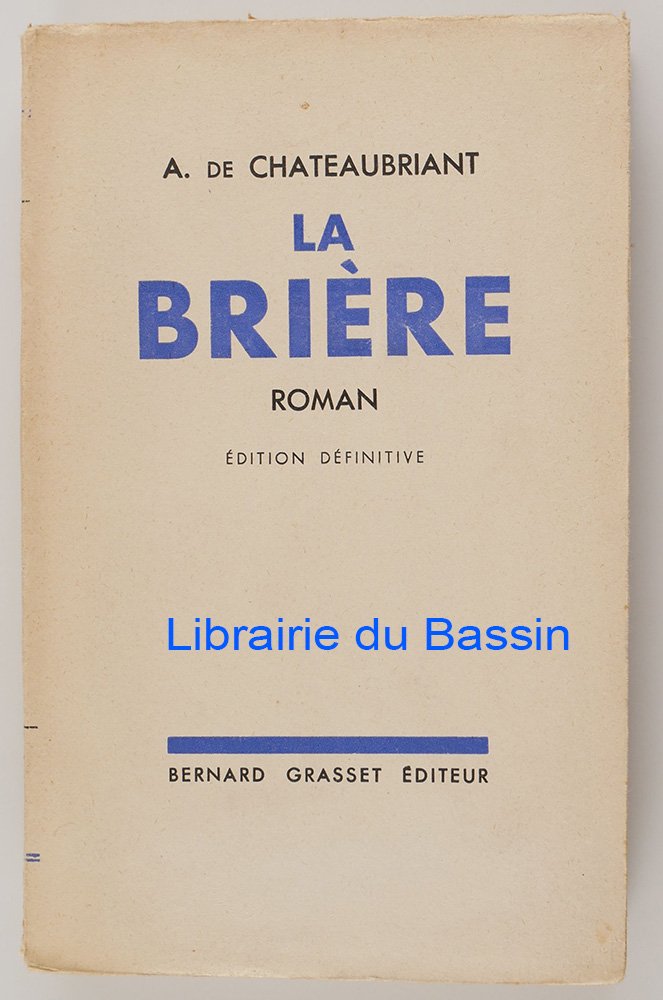 A. DE CHATEAUBRIANT

LA
BRIÈRE

ROMAN

ÉDITION DÉFINITIVE

Librairie du Bassin

BERNARD GRASSET ÉDITEUR